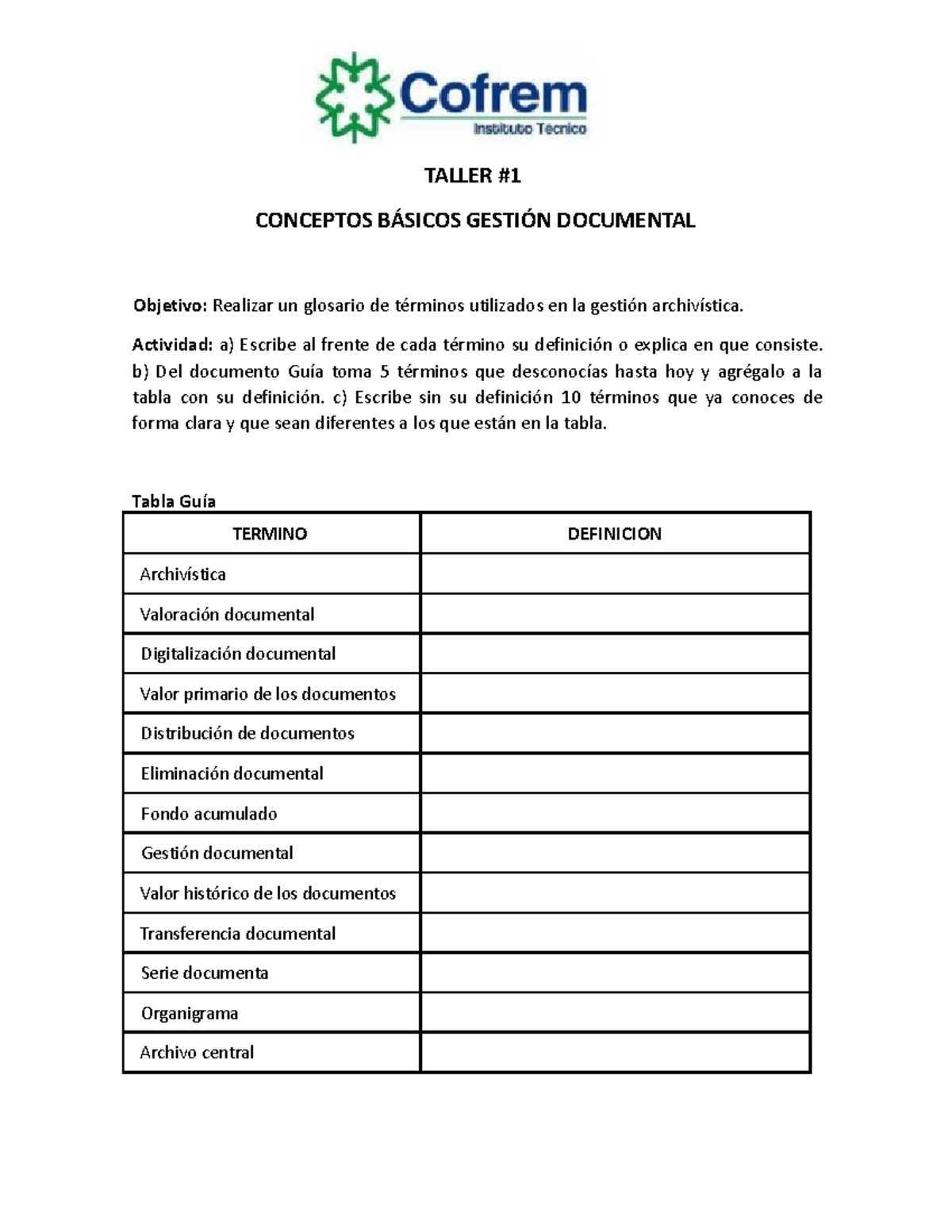 Cofrem
Instituto Tecnico

TALLER #1

CONCEPTOS BÁSICOS GESTIÓN DOCUMENTAL

Objetivo: Realizar un glosario de términos utilizados en la gestión archivística.

Actividad: a) Escribe al frente de cada término su definición o explica en que consiste. b) Del documento Guía toma 5 términos que desconocías hasta hoy y agrégalo a la tabla con su definición. c) Escribe sin su definición 10 términos que ya conoces de forma clara y que sean diferentes a los que están en la tabla.

Tabla Guía

| TERMINO | DEFINICION |
|---|---|
| Archivística | |
| Valoración documental | |
| Digitalización documental | |
| Valor primario de los documentos | |
| Distribución de documentos | |
| Eliminación documental | |
| Fondo acumulado | |
| Gestión documental | |
| Valor histórico de los documentos | |
| Transferencia documental | |
| Serie documenta | |
| Organigrama | |
| Archivo central | |